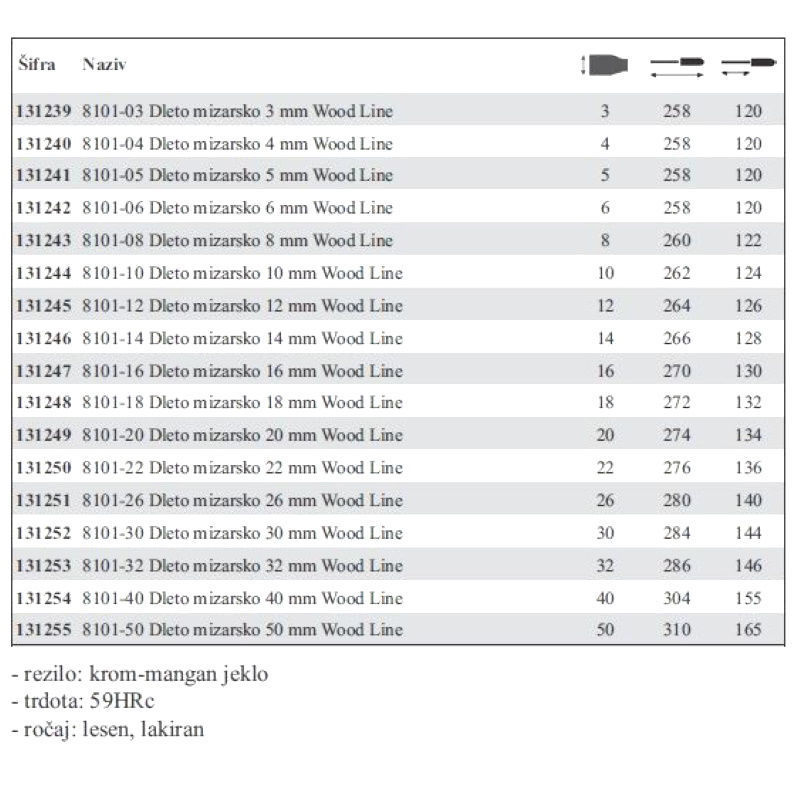 | Šifra | Naziv | | | |
|---|---|---|---|---|
| 131239 | 8101-03 Dleto mizarsko 3 mm Wood Line | 3 | 258 | 120 |
| 131240 | 8101-04 Dleto mizarsko 4 mm Wood Line | 4 | 258 | 120 |
| 131241 | 8101-05 Dleto mizarsko 5 mm Wood Line | 5 | 258 | 120 |
| 131242 | 8101-06 Dleto mizarsko 6 mm Wood Line | 6 | 258 | 120 |
| 131243 | 8101-08 Dleto mizarsko 8 mm Wood Line | 8 | 260 | 122 |
| 131244 | 8101-10 Dleto mizarsko 10 mm Wood Line | 10 | 262 | 124 |
| 131245 | 8101-12 Dleto mizarsko 12 mm Wood Line | 12 | 264 | 126 |
| 131246 | 8101-14 Dleto mizarsko 14 mm Wood Line | 14 | 266 | 128 |
| 131247 | 8101-16 Dleto mizarsko 16 mm Wood Line | 16 | 270 | 130 |
| 131248 | 8101-18 Dleto mizarsko 18 mm Wood Line | 18 | 272 | 132 |
| 131249 | 8101-20 Dleto mizarsko 20 mm Wood Line | 20 | 274 | 134 |
| 131250 | 8101-22 Dleto mizarsko 22 mm Wood Line | 22 | 276 | 136 |
| 131251 | 8101-26 Dleto mizarsko 26 mm Wood Line | 26 | 280 | 140 |
| 131252 | 8101-30 Dleto mizarsko 30 mm Wood Line | 30 | 284 | 144 |
| 131253 | 8101-32 Dleto mizarsko 32 mm Wood Line | 32 | 286 | 146 |
| 131254 | 8101-40 Dleto mizarsko 40 mm Wood Line | 40 | 304 | 155 |
| 131255 | 8101-50 Dleto mizarsko 50 mm Wood Line | 50 | 310 | 165 |

- rezilo: krom-mangan jeklo
- trdota: 59HRc
- ročaj: lesen, lakiran